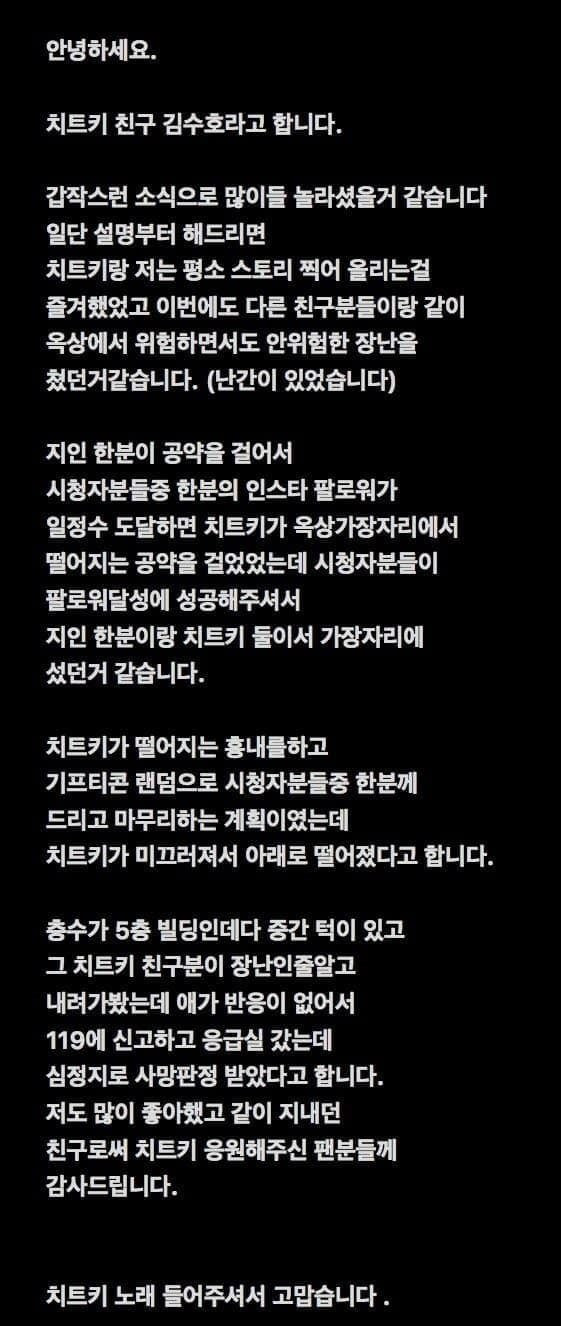 안녕하세요.

치트키 친구 김수호라고 합니다.

갑작스런 소식으로 많이들 놀라셨을거 같습니다
일단 설명부터 해드리면
치트키랑 저는 평소 스토리 찍어 올리는걸
즐겨했었고 이번에도 다른 친구분들이랑 같이
옥상에서 위험하면서도 안위험한 장난을
쳤던거같습니다. (난간이 있었습니다)

지인 한분이 공약을 걸어서
시청자분들중 한분의 인스타 팔로워가
일정수 도달하면 치트키가 옥상가장자리에서
떨어지는 공약을 걸었었는데 시청자분들이
팔로워달성에 성공해주셔서
지인 한분이랑 치트키 둘이서 가장자리에
섰던거 같습니다.

치트키가 떨어지는 흉내를하고
기프티콘 랜덤으로 시청자분들중 한분께
드리고 마무리하는 계획이였는데
치트키가 미끄러져서 아래로 떨어졌다고 합니다.

층수가 5층 빌딩인데다 중간 턱이 있고
그 치트키 친구분이 장난인줄알고
내려가봤는데 애가 반응이 없어서
119에 신고하고 응급실 갔는데
심정지로 사망판정 받았다고 합니다.
저도 많이 좋아했고 같이 지내던
친구로써 치트키 응원해주신 팬분들께
감사드립니다.

치트키 노래 들어주셔서 고맙습니다 .